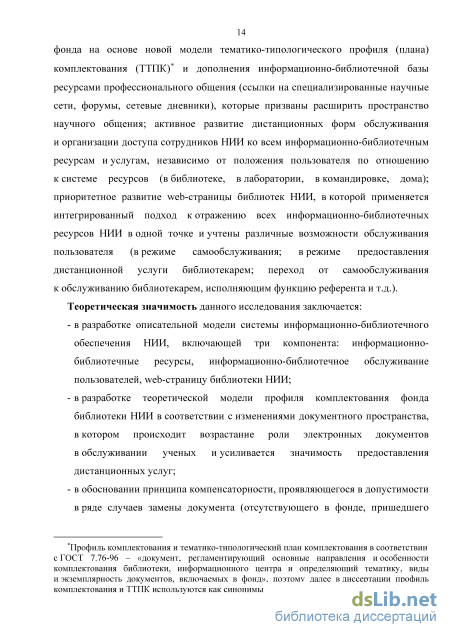 14

фонда на основе новой модели тематико-типологического профиля (плана) комплектования (ТТПК)* и дополнения информационно-библиотечной базы ресурсами профессионального общения (ссылки на специализированные научные сети, форумы, сетевые дневники), которые призваны расширить пространство научного общения; активное развитие дистанционных форм обслуживания и организации доступа сотрудников НИИ ко всем информационно-библиотечным ресурсам и услугам, независимо от положения пользователя по отношению к системе ресурсов (в библиотеке, в лаборатории, в командировке, дома); приоритетное развитие web-страницы библиотек НИИ, в которой применяется интегрированный подход к отражению всех информационно-библиотечных ресурсов НИИ в одной точке и учтены различные возможности обслуживания пользователя (в режиме самообслуживания; в режиме предоставления дистанционной услуги библиотекарем; переход от самообслуживания к обслуживанию библиотекарем, исполняющим функцию референта и т.д.).

Теоретическая значимость данного исследования заключается:

- в разработке описательной модели системы информационно-библиотечного обеспечения НИИ, включающей три компонента: информационно-библиотечные ресурсы, информационно-библиотечное обслуживание пользователей, web-страницу библиотеки НИИ;

- в разработке теоретической модели профиля комплектования фонда библиотеки НИИ в соответствии с изменениями документного пространства, в котором происходит возрастание роли электронных документов в обслуживании ученых и усиливается значимость предоставления дистанционных услуг;

- в обосновании принципа компенсаторности, проявляющегося в допустимости в ряде случаев замены документа (отсутствующего в фонде, пришедшего

*Профиль комплектования и тематико-типологический план комплектования в соответствии с ГОСТ 7.76-96 – «документ, регламентирующий основные направления и особенности комплектования библиотеки, информационного центра и определяющий тематику, виды и экземплярность документов, включаемых в фонд», поэтому далее в диссертации профиль комплектования и ТТПК используются как синонимы

dsLib.net
библиотека диссертаций